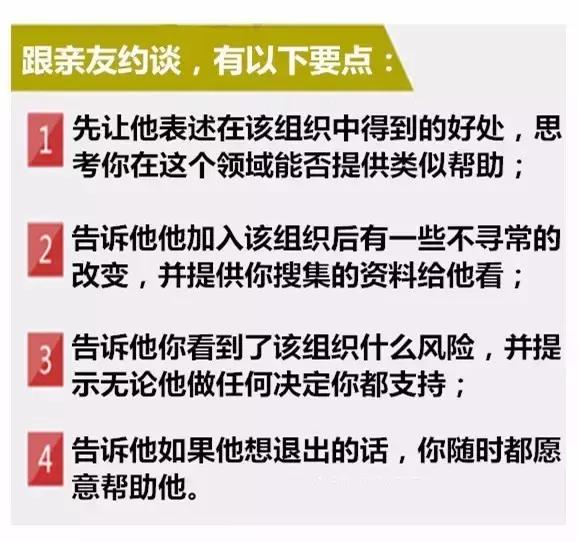 跟亲友约谈，有以下要点：

1 先让他表述在该组织中得到的好处，思考你在这个领域能否提供类似帮助；

2 告诉他他加入该组织后有一些不寻常的改变，并提供你搜集的资料给他看；

3 告诉他你看到了该组织什么风险，并提示无论他做任何决定你都支持；

4 告诉他如果他想退出的话，你随时都愿意帮助他。